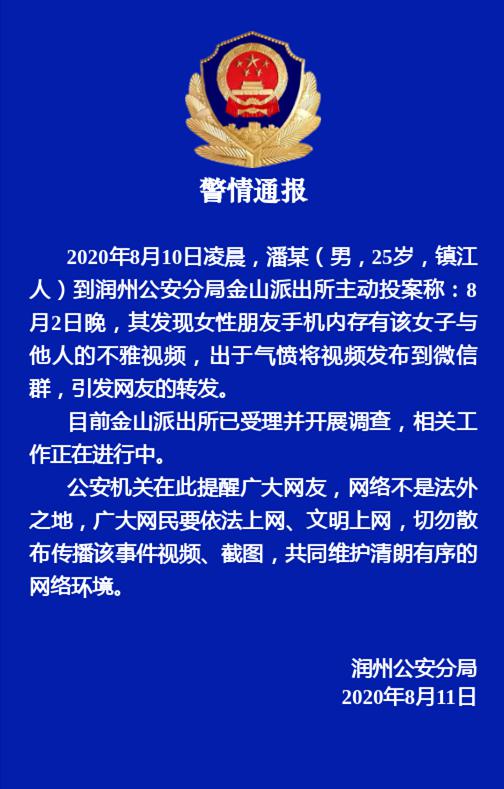 警情通报

2020年8月10日凌晨，潘某（男，25岁，镇江人）到润州公安分局金山派出所主动投案称：8月2日晚，其发现女性朋友手机内存有该女子与他人的不雅视频，出于气愤将视频发布到微信群，引发网友的转发。

目前金山派出所已受理并开展调查，相关工作正在进行中。

公安机关在此提醒广大网友，网络不是法外之地，广大网民要依法上网、文明上网，切勿散布传播该事件视频、截图，共同维护清朗有序的网络环境。

润州公安分局
2020年8月11日